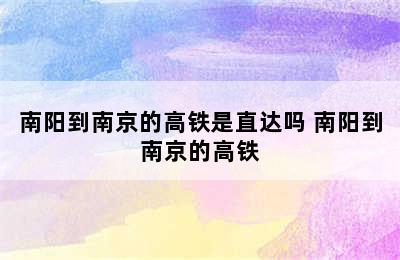 南阳到南京的高铁是直达吗 南阳到南京的高铁